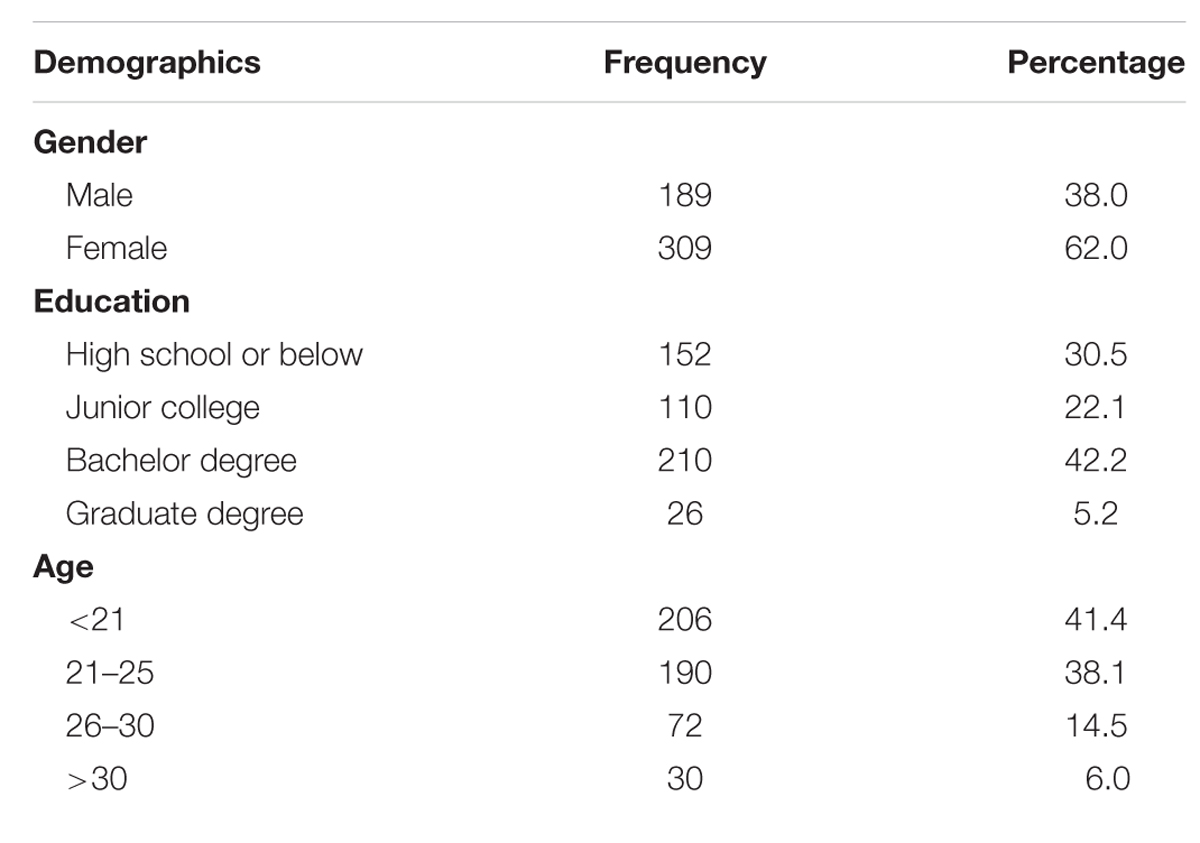 | Demographics | Frequency | Percentage |
|---|---|---|
| **Gender** | | |
| Male | 189 | 38.0 |
| Female | 309 | 62.0 |
| **Education** | | |
| High school or below | 152 | 30.5 |
| Junior college | 110 | 22.1 |
| Bachelor degree | 210 | 42.2 |
| Graduate degree | 26 | 5.2 |
| **Age** | | |
| <21 | 206 | 41.4 |
| 21–25 | 190 | 38.1 |
| 26–30 | 72 | 14.5 |
| >30 | 30 | 6.0 |